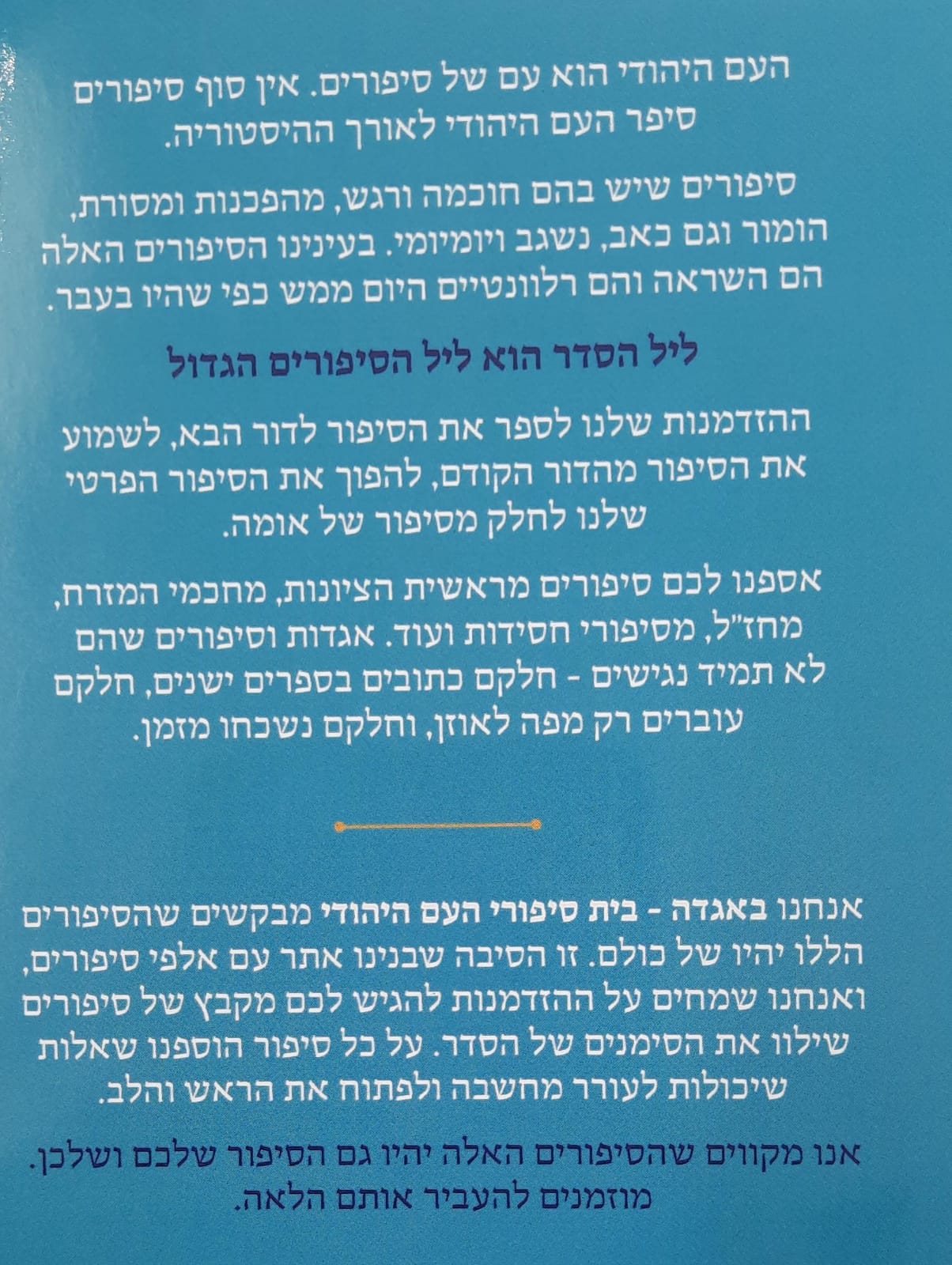 העם היהודי הוא עם של סיפורים. אין סוף סיפורים סיפר העם היהודי לאורך ההיסטוריה.

סיפורים שיש בהם חוכמה ורגש, מהפכנות ומסורת, הומור וגם כאב, נשגב ויומיומי. בעינינו הסיפורים האלה הם השראה והם רלוונטיים היום ממש כפי שהיו בעבר.

ליל הסדר הוא ליל הסיפורים הגדול

ההזדמנות שלנו לספר את הסיפור לדור הבא, לשמוע את הסיפור מהדור הקודם, להפוך את הסיפור הפרטי שלנו לחלק מסיפור של אומה.

אספנו לכם סיפורים מראשית הציונות, מחכמי המזרח, מחז"ל, מסיפורי חסידות ועוד. אגדות וסיפורים שהם לא תמיד נגישים - חלקם כתובים בספרים ישנים, חלקם עוברים רק מפה לאוזן, וחלקם נשכחו מזמן.

אנחנו באגדה - בית סיפורי העם היהודי מבקשים שהסיפורים הללו יהיו של כולם. זו הסיבה שבנינו אתר עם אלפי סיפורים, ואנחנו שמחים על ההזדמנות להגיש לכם מקבץ של סיפורים שילוו את הסימנים של הסדר. על כל סיפור הוספנו שאלות שיכולות לעורר מחשבה ולפתוח את הראש והלב.

אנו מקווים שהסיפורים האלה יהיו גם הסיפור שלכם ושלכן. מוזמנים להעביר אותם הלאה.